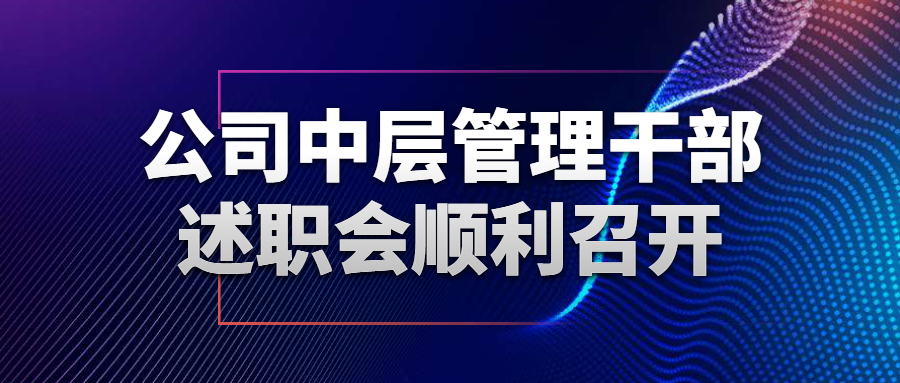 公司中层管理干部
述职会顺利召开